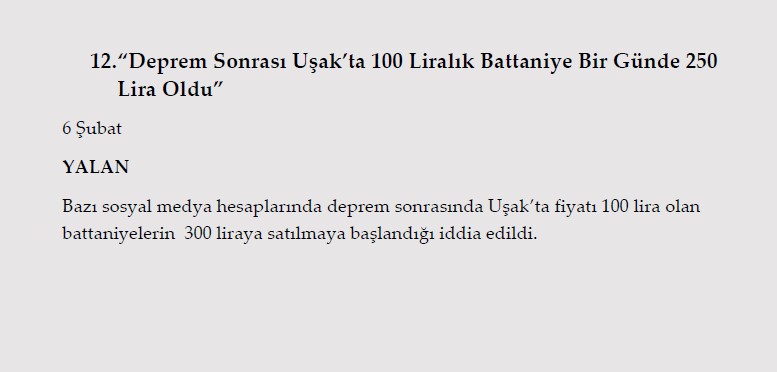 12.“Deprem Sonrası Uşak’ta 100 Liralık Battaniye Bir Günde 250 Lira Oldu”

6 Şubat

YALAN

Bazı sosyal medya hesaplarında deprem sonrasında Uşak’ta fiyatı 100 lira olan battaniyelerin 300 liraya satılmaya başlandığı iddia edildi.